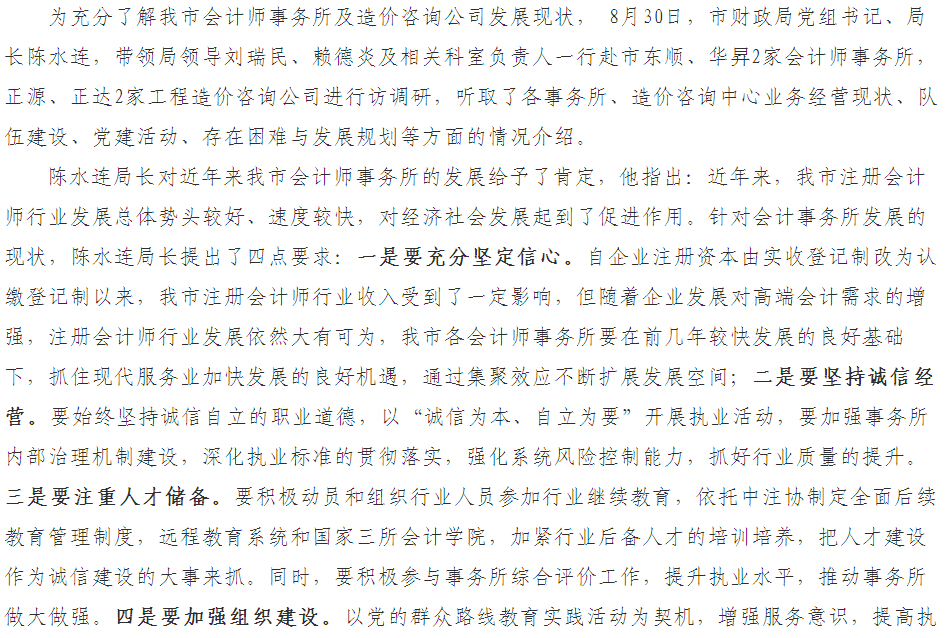 为充分了解我市会计师事务所及造价咨询公司发展现状， 8月30日，市财政局党组书记、局长陈水连，带领局领导刘瑞民、赖德炎及相关科室负责人一行赴市东顺、华昇2家会计师事务所，正源、正达2家工程造价咨询公司进行访调研，听取了各事务所、造价咨询中心业务经营现状、队伍建设、党建活动、存在困难与发展规划等方面的情况介绍。

陈水连局长对近年来我市会计师事务所的发展给予了肯定，他指出：近年来，我市注册会计师行业发展总体势头较好、速度较快，对经济社会发展起到了促进作用。针对会计事务所发展的现状，陈水连局长提出了四点要求：一是要充分坚定信心。自企业注册资本由实收登记制改为认缴登记制以来，我市注册会计师行业收入受到了一定影响，但随着企业发展对高端会计需求的增强，注册会计师行业发展依然大有可为，我市各会计师事务所要在前几年较快发展的良好基础下，抓住现代服务业加快发展的良好机遇，通过集聚效应不断扩展发展空间；二是要坚持诚信经营。要始终坚持诚信自立的职业道德，以“诚信为本、自立为要”开展执业活动，要加强事务所内部治理机制建设，深化执业标准的贯彻落实，强化系统风险控制能力，抓好行业质量的提升。三是要注重人才储备。要积极动员和组织行业人员参加行业继续教育，依托中注协制定全面后续教育管理制度，远程教育系统和国家三所会计学院，加紧行业后备人才的培训培养，把人才建设作为诚信建设的大事来抓。同时，要积极参与事务所综合评价工作，提升执业水平，推动事务所做大做强。四是要加强组织建设。以党的群众路线教育实践活动为契机，增强服务意识，提高执